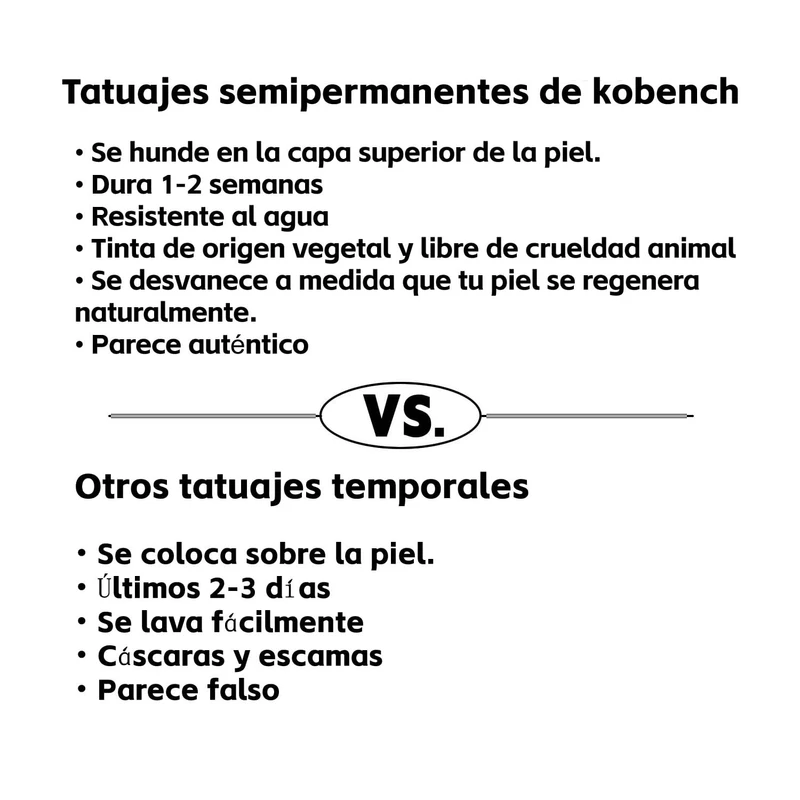 Tatuajes semipermanentes de kobench

• Se hunde en la capa superior de la piel.
• Dura 1-2 semanas
• Resistente al agua
• Tinta de origen vegetal y libre de crueldad animal
• Se desvanece a medida que tu piel se regenera naturalmente.
• Parece auténtico

VS.

Otros tatuajes temporales

• Se coloca sobre la piel.
• Últimos 2-3 días
• Se lava fácilmente
• Cáscaras y escamas
• Parece falso